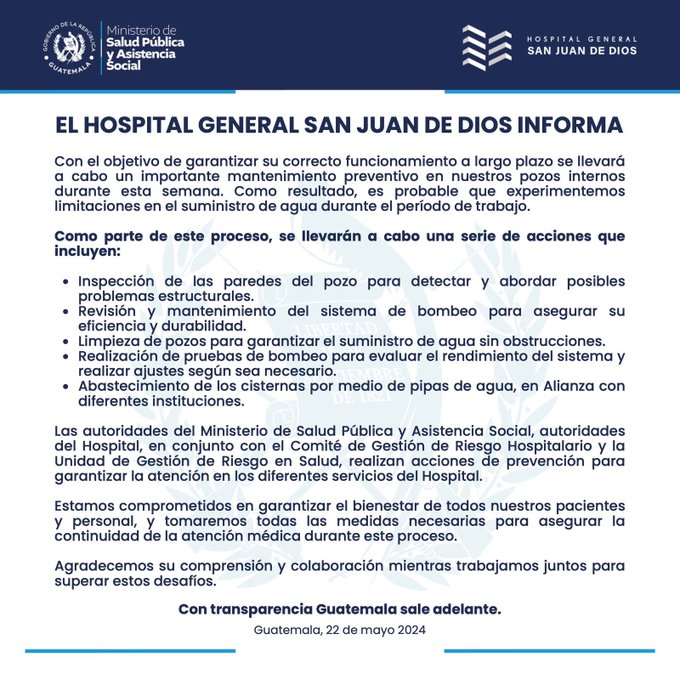 GOBIERNO DE LA REPÚBLICA GUATEMALA
Ministerio de Salud Pública y Asistencia Social

HOSPITAL GENERAL
SAN JUAN DE DIOS

EL HOSPITAL GENERAL SAN JUAN DE DIOS INFORMA

Con el objetivo de garantizar su correcto funcionamiento a largo plazo se llevará a cabo un importante mantenimiento preventivo en nuestros pozos internos durante esta semana. Como resultado, es probable que experimentemos limitaciones en el suministro de agua durante el período de trabajo.

Como parte de este proceso, se llevarán a cabo una serie de acciones que incluyen:

• Inspección de las paredes del pozo para detectar y abordar posibles problemas estructurales.
• Revisión y mantenimiento del sistema de bombeo para asegurar su eficiencia y durabilidad.
• Limpieza de pozos para garantizar el suministro de agua sin obstrucciones.
• Realización de pruebas de bombeo para evaluar el rendimiento del sistema y realizar ajustes según sea necesario.
• Abastecimiento de los cisternas por medio de pipas de agua, en Alianza con diferentes instituciones.

Las autoridades del Ministerio de Salud Pública y Asistencia Social, autoridades del Hospital, en conjunto con el Comité de Gestión de Riesgo Hospitalario y la Unidad de Gestión de Riesgo en Salud, realizan acciones de prevención para garantizar la atención en los diferentes servicios del Hospital.

Estamos comprometidos en garantizar el bienestar de todos nuestros pacientes y personal, y tomaremos todas las medidas necesarias para asegurar la continuidad de la atención médica durante este proceso.

Agradecemos su comprensión y colaboración mientras trabajamos juntos para superar estos desafíos.

Con transparencia Guatemala sale adelante.

Guatemala, 22 de mayo 2024